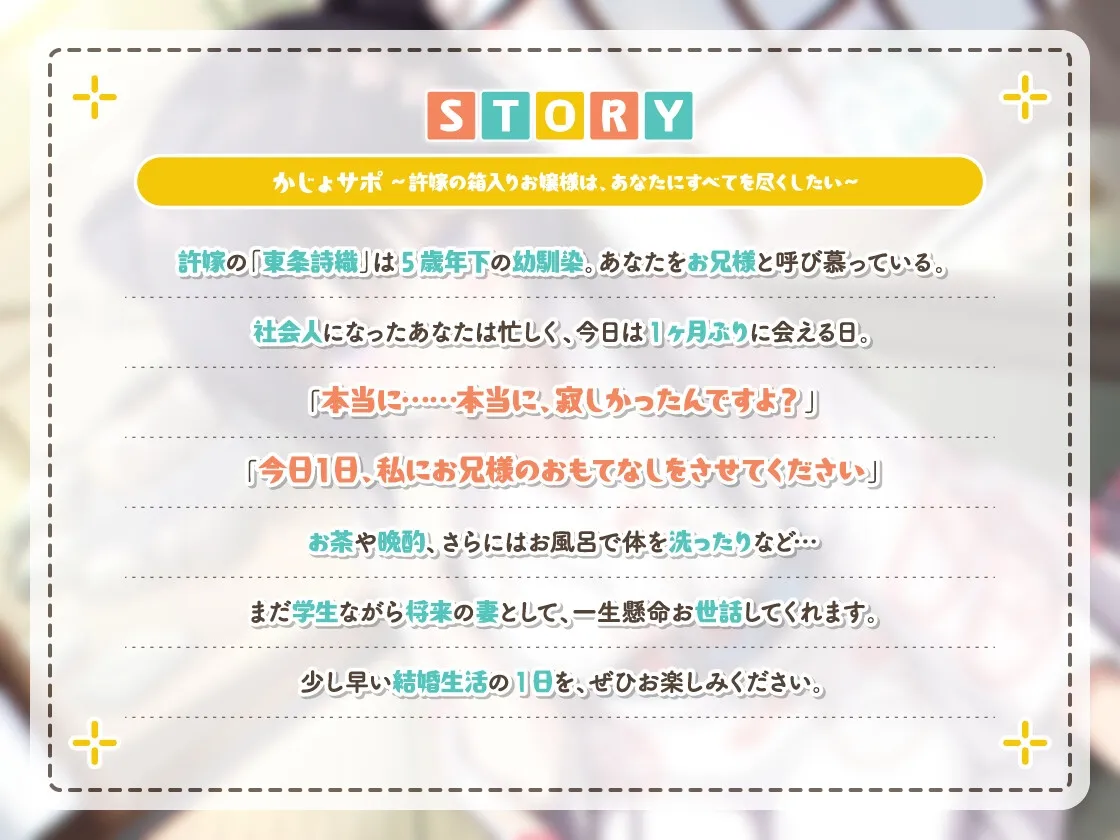 STORY

かじょサポ ～許嫁の箱入りお嬢様は、あなたにすべてを尽くしたい～

許嫁の「東条詩織」は５歳年下の幼馴染。あなたをお兄様と呼び慕っている。

社会人になったあなたは忙しく、今日は１ヶ月ぶりに会える日。

「本当に……本当に、寂しかったんですよ？」

「今日1日、私にお兄様のおもてなしをさせてください」

お茶や晩酌、さらにはお風呂で体を洗ったりなど…

まだ学生ながら将来の妻として、一生懸命お世話してくれます。

少し早い結婚生活の１日を、ぜひお楽しみください。